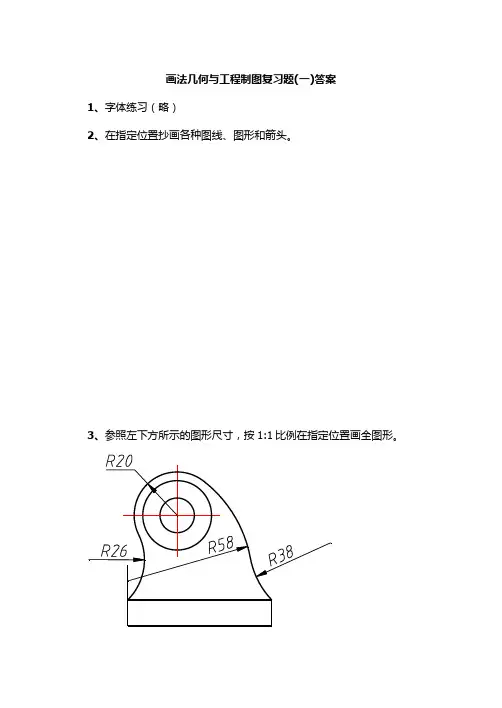 画法几何与工程制图复习题(一)答案

1、字体练习（略）

2、在指定位置抄画各种图线、图形和箭头。

3、参照左下方所示的图形尺寸，按 1:1 比例在指定位置画全图形。

R20

R26

R58

R38